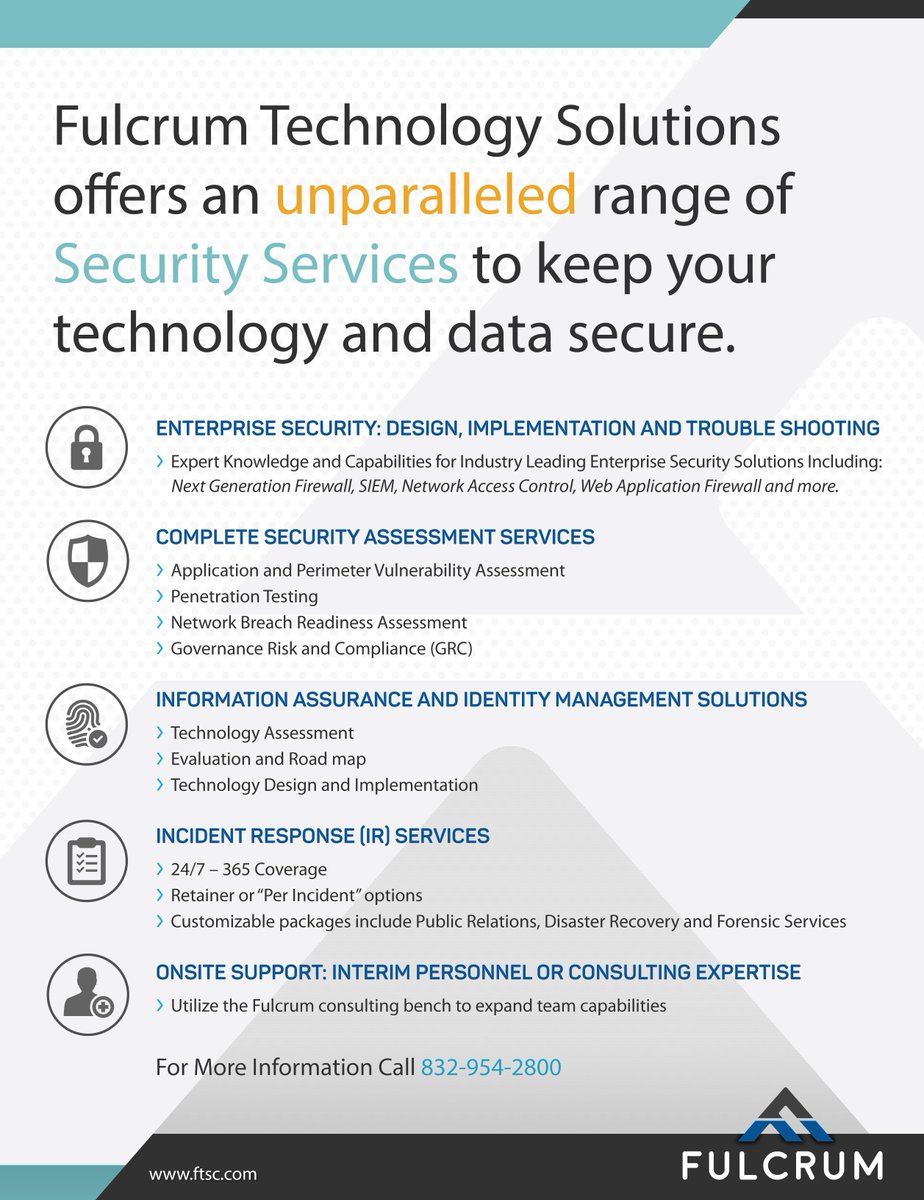 Fulcrum Technology Solutions offers an unparalleled range of Security Services to keep your technology and data secure.

ENTERPRISE SECURITY: DESIGN, IMPLEMENTATION AND TROUBLE SHOOTING

› Expert Knowledge and Capabilities for Industry Leading Enterprise Security Solutions Including: Next Generation Firewall, SIEM, Network Access Control, Web Application Firewall and more.

COMPLETE SECURITY ASSESSMENT SERVICES

› Application and Perimeter Vulnerability Assessment
› Penetration Testing
› Network Breach Readiness Assessment
› Governance Risk and Compliance (GRC)

INFORMATION ASSURANCE AND IDENTITY MANAGEMENT SOLUTIONS

› Technology Assessment
› Evaluation and Road map
› Technology Design and Implementation

INCIDENT RESPONSE (IR) SERVICES

› 24/7 – 365 Coverage
› Retainer or "Per Incident" options
› Customizable packages include Public Relations, Disaster Recovery and Forensic Services

ONSITE SUPPORT: INTERIM PERSONNEL OR CONSULTING EXPERTISE

› Utilize the Fulcrum consulting bench to expand team capabilities

For More Information Call 832-954-2800

www.ftsc.com

FULCRUM